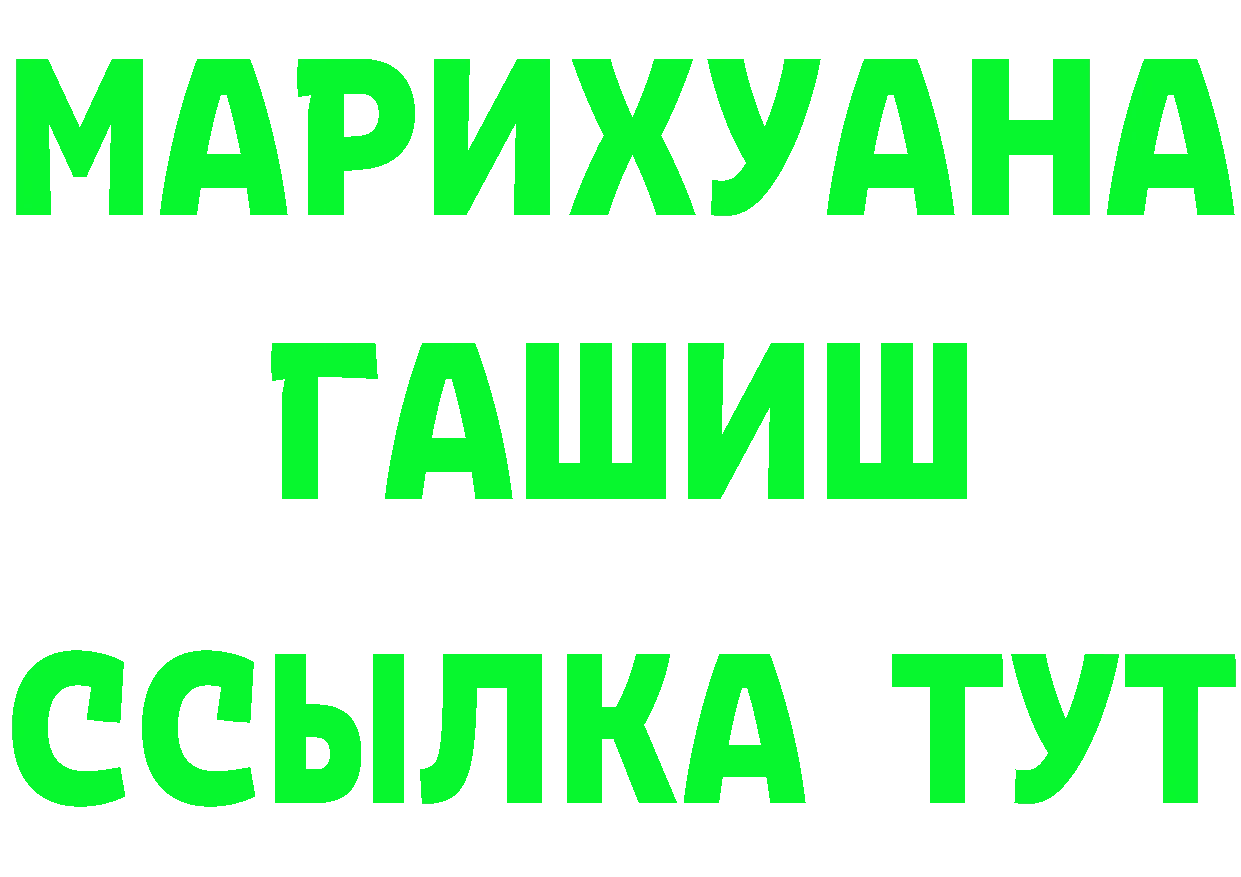 МАРИХУАНА ГАШИШ ССЫЛКА ТУТ